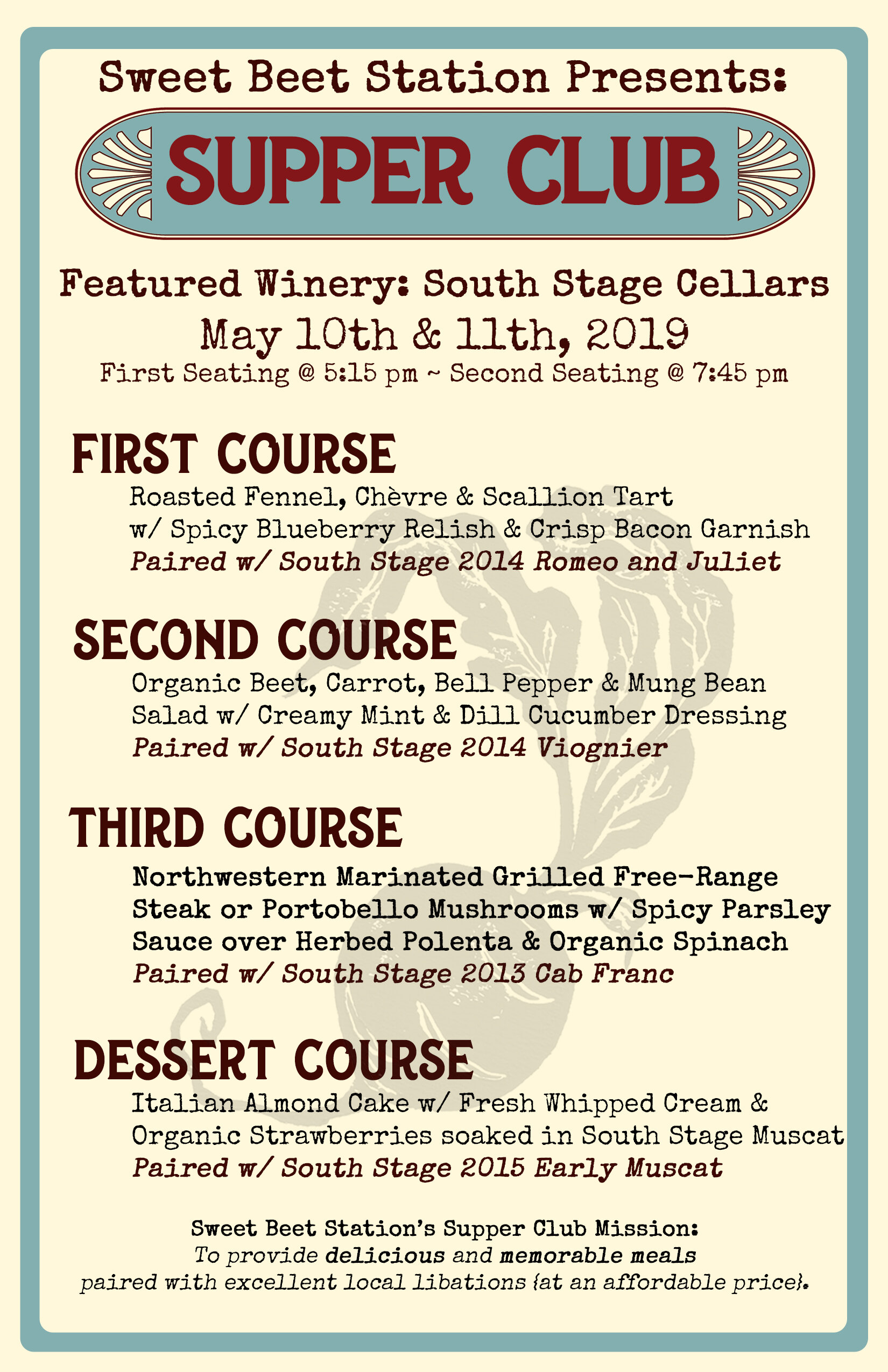 Sweet Beet Station Presents:

SUPPER CLUB

Featured Winery: South Stage Cellars
May 10th & 11th, 2019
First Seating @ 5:15 pm ~ Second Seating @ 7:45 pm

FIRST COURSE
Roasted Fennel, Chèvre & Scallion Tart w/ Spicy Blueberry Relish & Crisp Bacon Garnish
Paired w/ South Stage 2014 Romeo and Juliet

SECOND COURSE
Organic Beet, Carrot, Bell Pepper & Mung Bean Salad w/ Creamy Mint & Dill Cucumber Dressing
Paired w/ South Stage 2014 Viognier

THIRD COURSE
Northwestern Marinated Grilled Free-Range Steak or Portobello Mushrooms w/ Spicy Parsley Sauce over Herbed Polenta & Organic Spinach
Paired w/ South Stage 2013 Cab Franc

DESSERT COURSE
Italian Almond Cake w/ Fresh Whipped Cream & Organic Strawberries soaked in South Stage Muscat
Paired w/ South Stage 2015 Early Muscat

Sweet Beet Station's Supper Club Mission:
To provide delicious and memorable meals paired with excellent local libations {at an affordable price}.